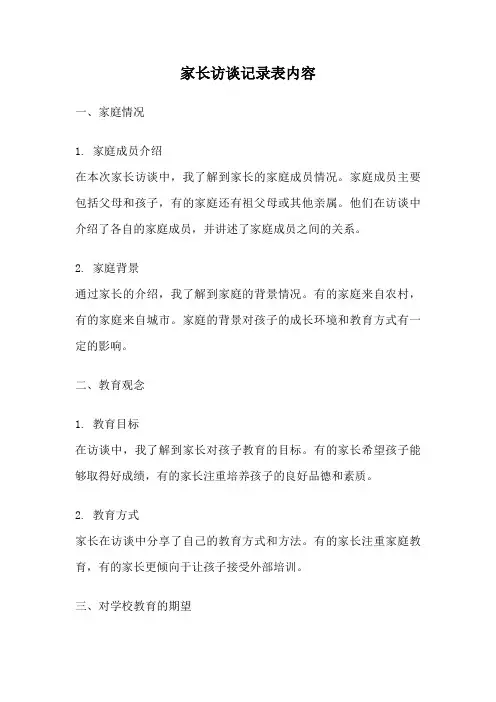 家长访谈记录表内容

一、家庭情况

1. 家庭成员介绍
在本次家长访谈中，我了解到家长的家庭成员情况。家庭成员主要包括父母和孩子，有的家庭还有祖父母或其他亲属。他们在访谈中介绍了各自的家庭成员，并讲述了家庭成员之间的关系。

2. 家庭背景
通过家长的介绍，我了解到家庭的背景情况。有的家庭来自农村，有的家庭来自城市。家庭的背景对孩子的成长环境和教育方式有一定的影响。

二、教育观念

1. 教育目标
在访谈中，我了解到家长对孩子教育的目标。有的家长希望孩子能够取得好成绩，有的家长注重培养孩子的良好品德和素质。

2. 教育方式
家长在访谈中分享了自己的教育方式和方法。有的家长注重家庭教育，有的家长更倾向于让孩子接受外部培训。

三、对学校教育的期望